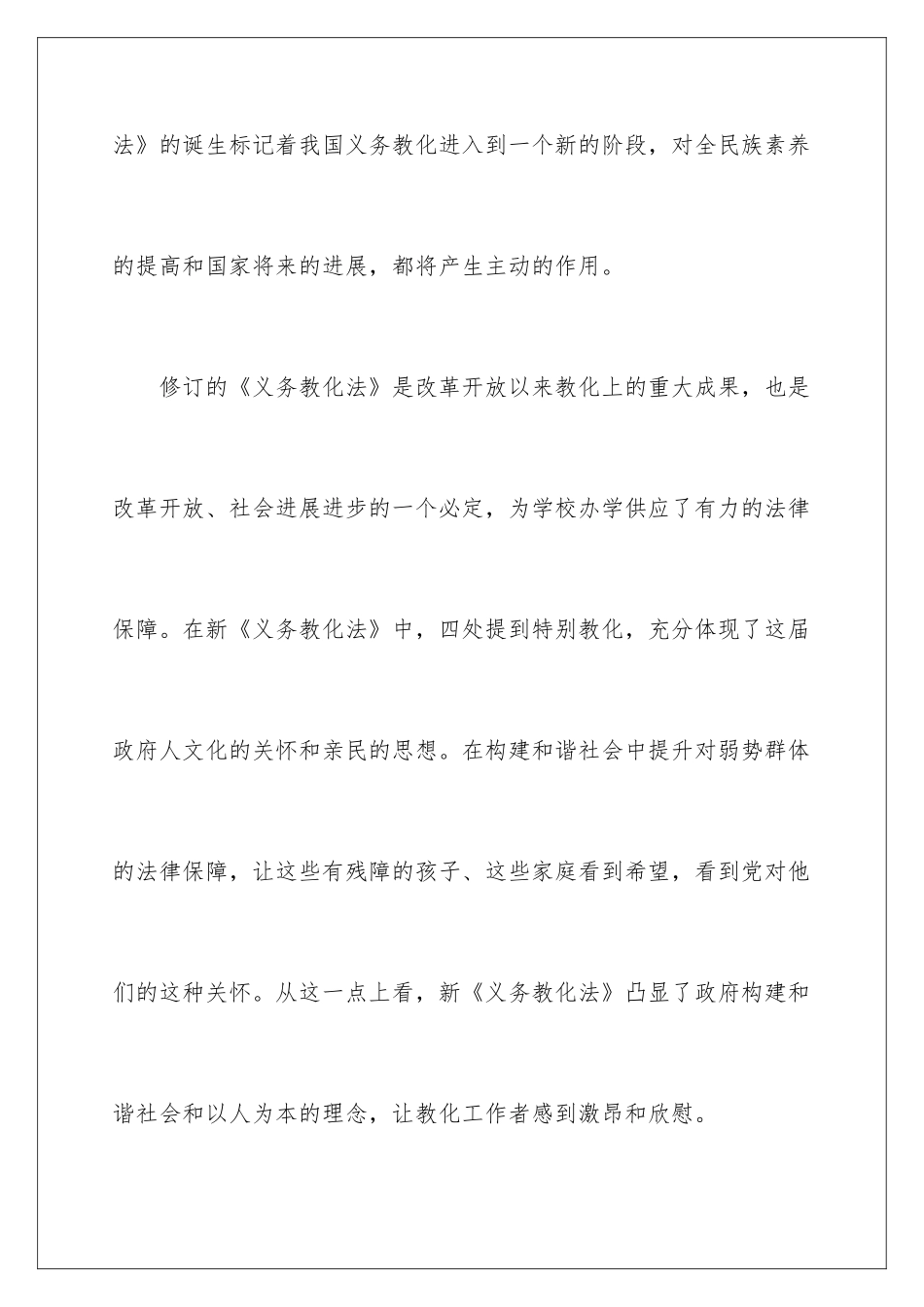 法》的诞生标记着我国义务教化进入到一个新的阶段，对全民族素养的提高和国家将来的进展，都将产生主动的作用。

修订的《义务教化法》是改革开放以来教化上的重大成果，也是改革开放、社会进展进步的一个必定，为学校办学供应了有力的法律保障。在新《义务教化法》中，四处提到特别教化，充分体现了这届政府人文化的关怀和亲民的思想。在构建和谐社会中提升对弱势群体的法律保障，让这些有残障的孩子、这些家庭看到希望，看到党对他们的这种关怀。从这一点上看，新《义务教化法》凸显了政府构建和谐社会和以人为本的理念，让教化工作者感到激昂和欣慰。